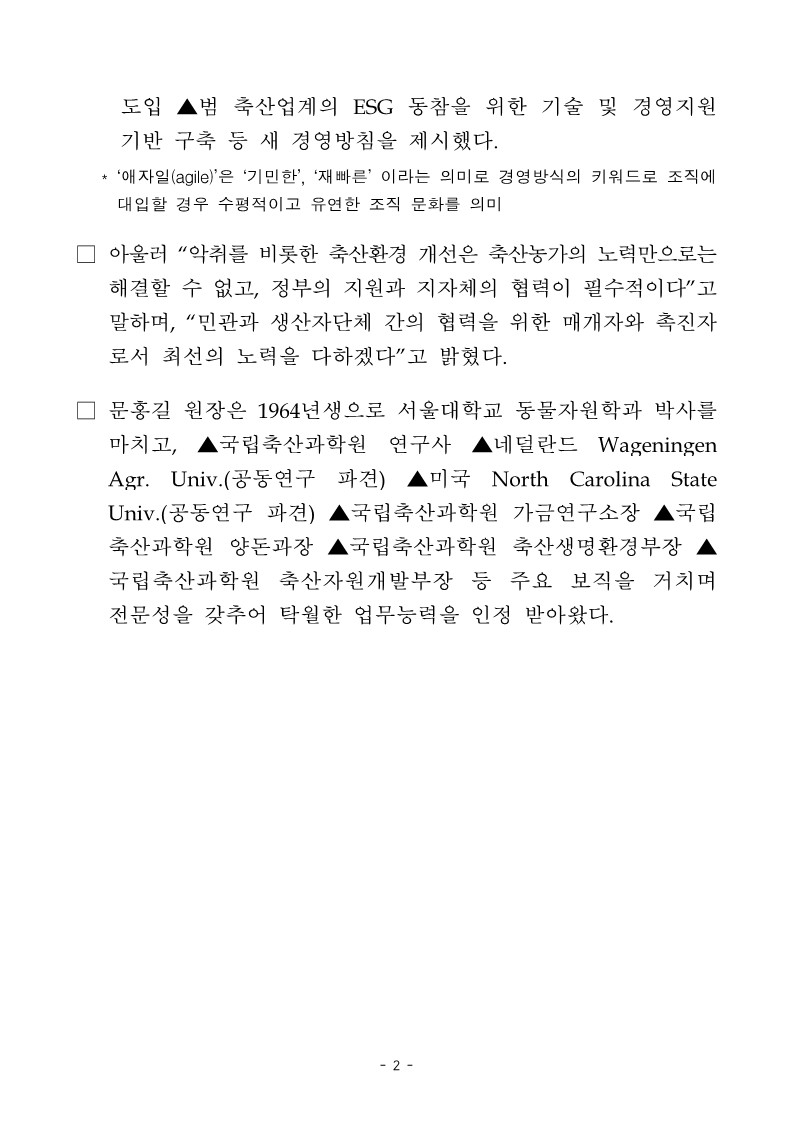 도입 ▲범 축산업계의 ESG 동참을 위한 기술 및 경영지원 기반 구축 등 새 경영방침을 제시했다.

* '애자일(agile)'은 '기민한', '재빠른' 이라는 의미로 경영방식의 키워드로 조직에 대입할 경우 수평적이고 유연한 조직 문화를 의미

□ 아울러 "악취를 비롯한 축산환경 개선은 축산농가의 노력만으로는 해결할 수 없고, 정부의 지원과 지자체의 협력이 필수적이다"고 말하며, "민관과 생산자단체 간의 협력을 위한 매개자와 촉진자로서 최선의 노력을 다하겠다"고 밝혔다.

□ 문홍길 원장은 1964년생으로 서울대학교 동물자원학과 박사를 마치고, ▲국립축산과학원 연구사 ▲네덜란드 Wageningen Agr. Univ.(공동연구 파견) ▲미국 North Carolina State Univ.(공동연구 파견) ▲국립축산과학원 가금연구소장 ▲국립축산과학원 양돈과장 ▲국립축산과학원 축산생명환경부장 ▲국립축산과학원 축산자원개발부장 등 주요 보직을 거치며 전문성을 갖추어 탁월한 업무능력을 인정 받아왔다.

- 2 -